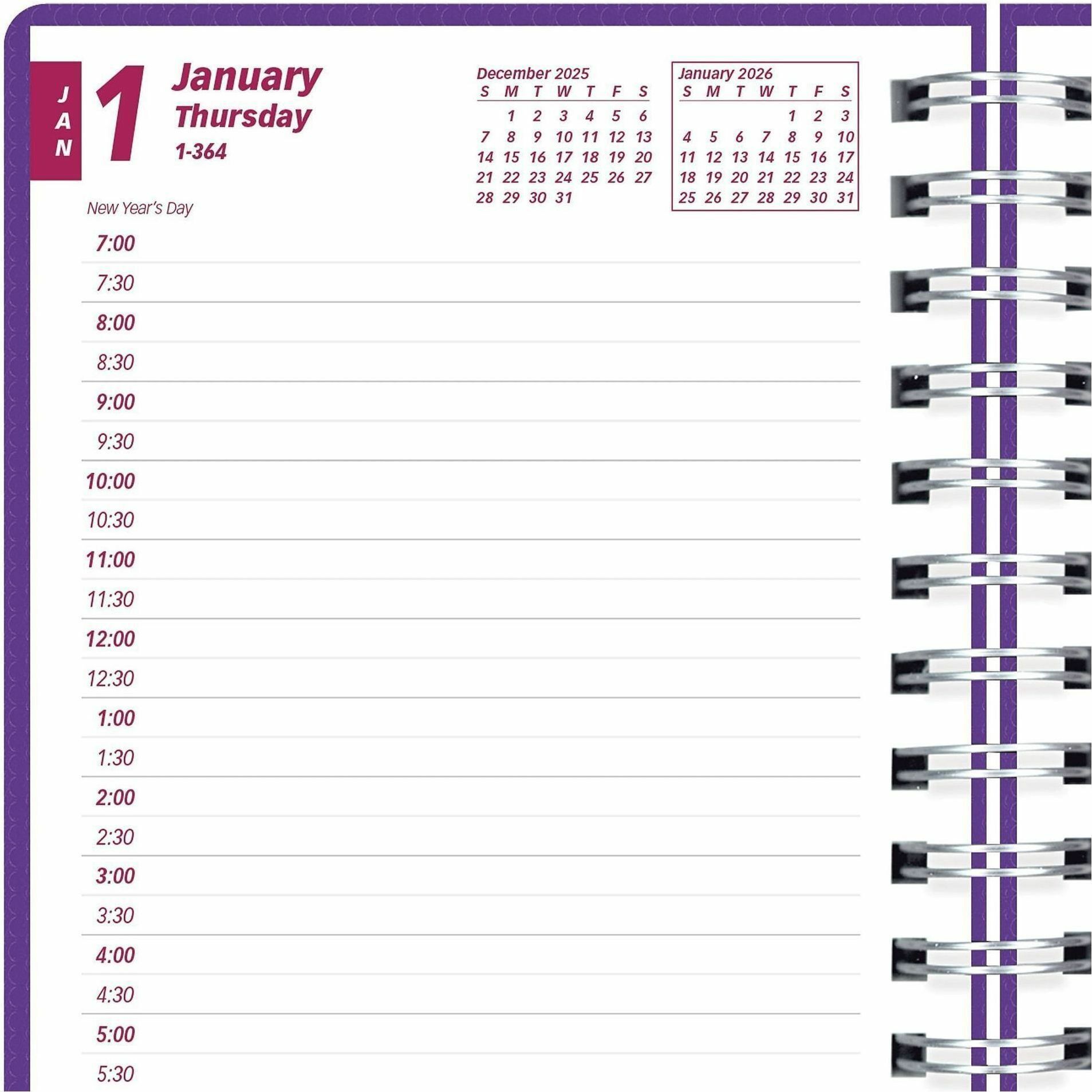 JAN

1

January
Thursday
1-364

December 2025

| S | M | T | W | T | F | S |
|---|---|---|---|---|---|---|
|  | 1 | 2 | 3 | 4 | 5 | 6 |
| 7 | 8 | 9 | 10 | 11 | 12 | 13 |
| 14 | 15 | 16 | 17 | 18 | 19 | 20 |
| 21 | 22 | 23 | 24 | 25 | 26 | 27 |
| 28 | 29 | 30 | 31 |  |  |  |

January 2026

| S | M | T | W | T | F | S |
|---|---|---|---|---|---|---|
|  |  |  |  | 1 | 2 | 3 |
| 4 | 5 | 6 | 7 | 8 | 9 | 10 |
| 11 | 12 | 13 | 14 | 15 | 16 | 17 |
| 18 | 19 | 20 | 21 | 22 | 23 | 24 |
| 25 | 26 | 27 | 28 | 29 | 30 | 31 |

New Year's Day

7:00
7:30
8:00
8:30
9:00
9:30
10:00
10:30
11:00
11:30
12:00
12:30
1:00
1:30
2:00
2:30
3:00
3:30
4:00
4:30
5:00
5:30